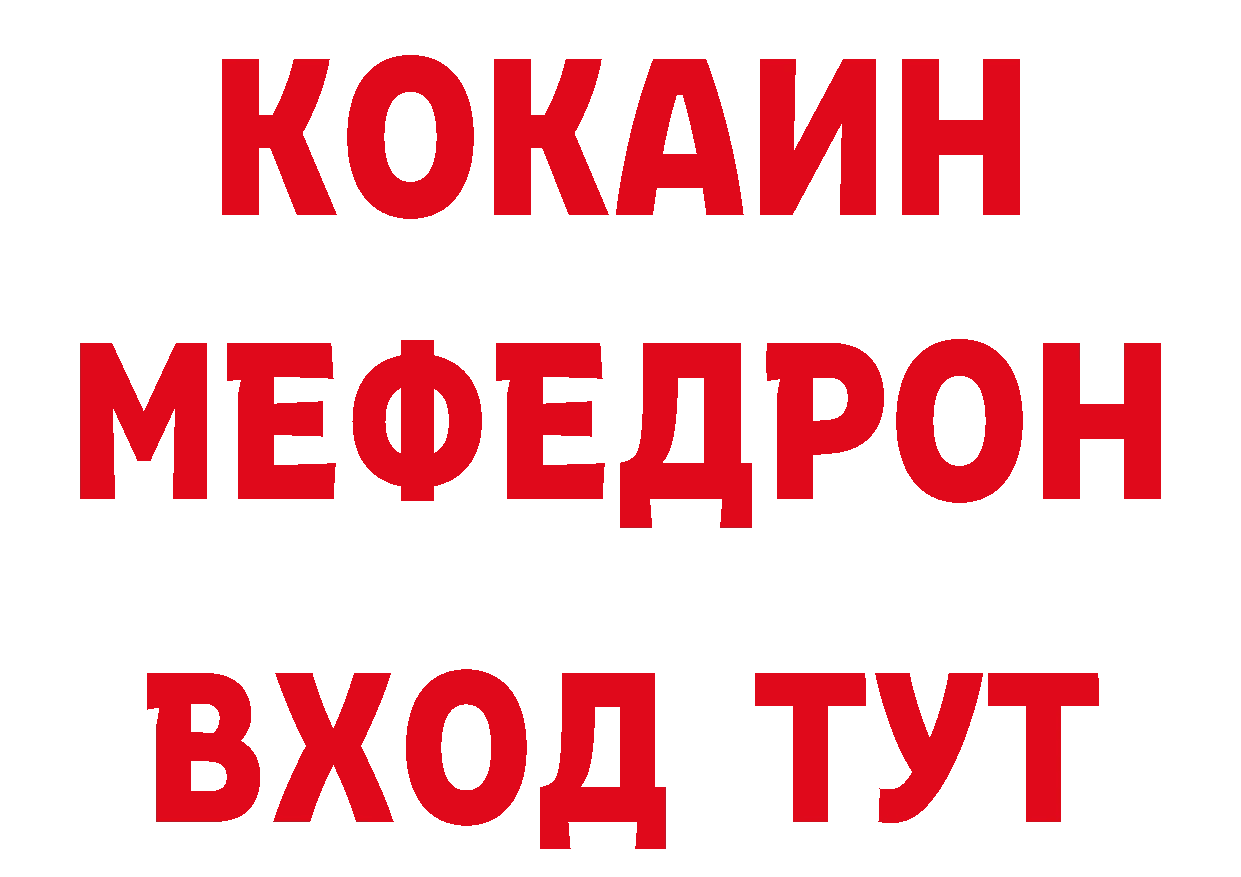 КОКАИН
МЕФЕДРОН
ВХОД ТУТ